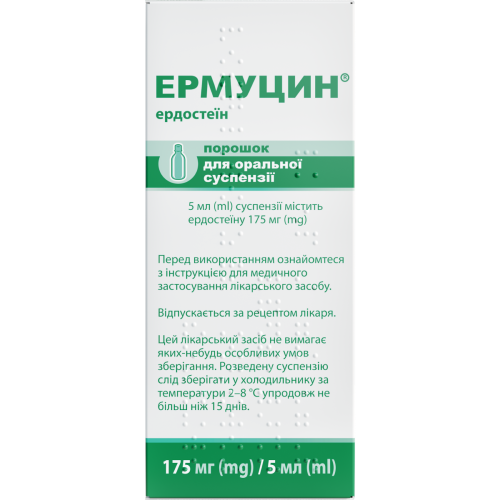 ЕРМУЦИН®
ердостеїн

порошок
для оральної суспензії

5 мл (ml) суспензії містить ердостеїну 175 мг (mg)

Перед використанням ознайомтеся з інструкцією для медичного застосування лікарського засобу.

Відпускається за рецептом лікаря.

Цей лікарський засіб не вимагає яких-небудь особливих умов зберігання. Розведену суспензію слід зберігати у холодильнику за температури 2–8 °C упродовж не більш ніж 15 днів.

175 мг (mg) / 5 мл (ml)